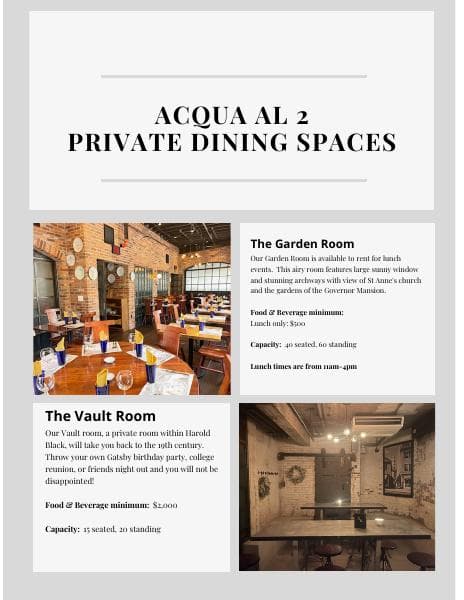 ACQUA AL 2
PRIVATE DINING SPACES

The Garden Room

Our Garden Room is available to rent for lunch events. This airy room features large sunny window and stunning archways with view of St Anne's church and the gardens of the Governor Mansion.

Food & Beverage minimum:
Lunch only: $500

Capacity: 40 seated, 60 standing

Lunch times are from 11am-4pm

The Vault Room

Our Vault room, a private room within Harold Black, will take you back to the 19th century. Throw your own Gatsby birthday party, college reunion, or friends night out and you will not be disappointed!

Food & Beverage minimum: $2,000

Capacity: 15 seated, 20 standing